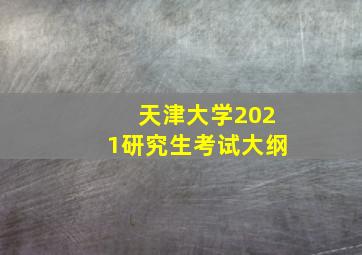 天津大学2021研究生考试大纲